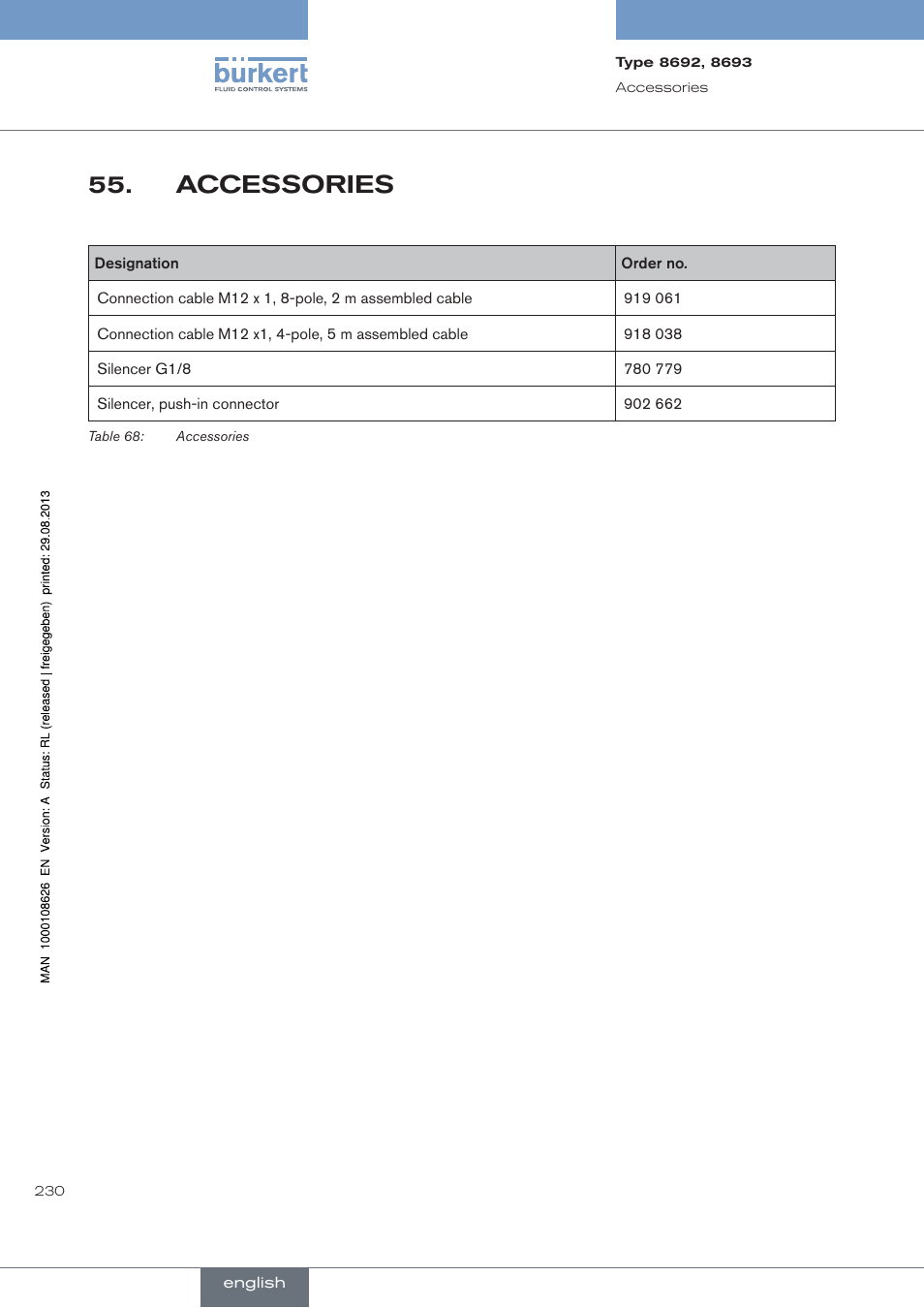 bürkert
FLUID CONTROL SYSTEMS

Type 8692, 8693
Accessories

55. ACCESSORIES

| Designation | Order no. |
|---|---|
| Connection cable M12 x 1, 8-pole, 2 m assembled cable | 919 061 |
| Connection cable M12 x1, 4-pole, 5 m assembled cable | 918 038 |
| Silencer G1/8 | 780 779 |
| Silencer, push-in connector | 902 662 |

Table 68: Accessories

MAN 1000108626 EN Version: A Status: RL (released | freigegeben) printed: 29.08.2013

230

english